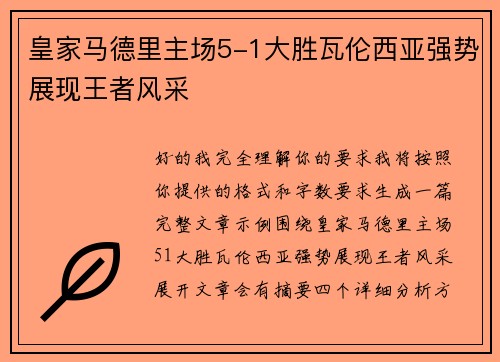 皇家马德里主场5-1大胜瓦伦西亚强势展现王者风采

好的我完全理解你的要求我将按照你提供的格式和字数要求生成一篇完整文章示例围绕皇家马德里主场51大胜瓦伦西亚强势展现王者风采展开文章会有摘要四个详细分析方